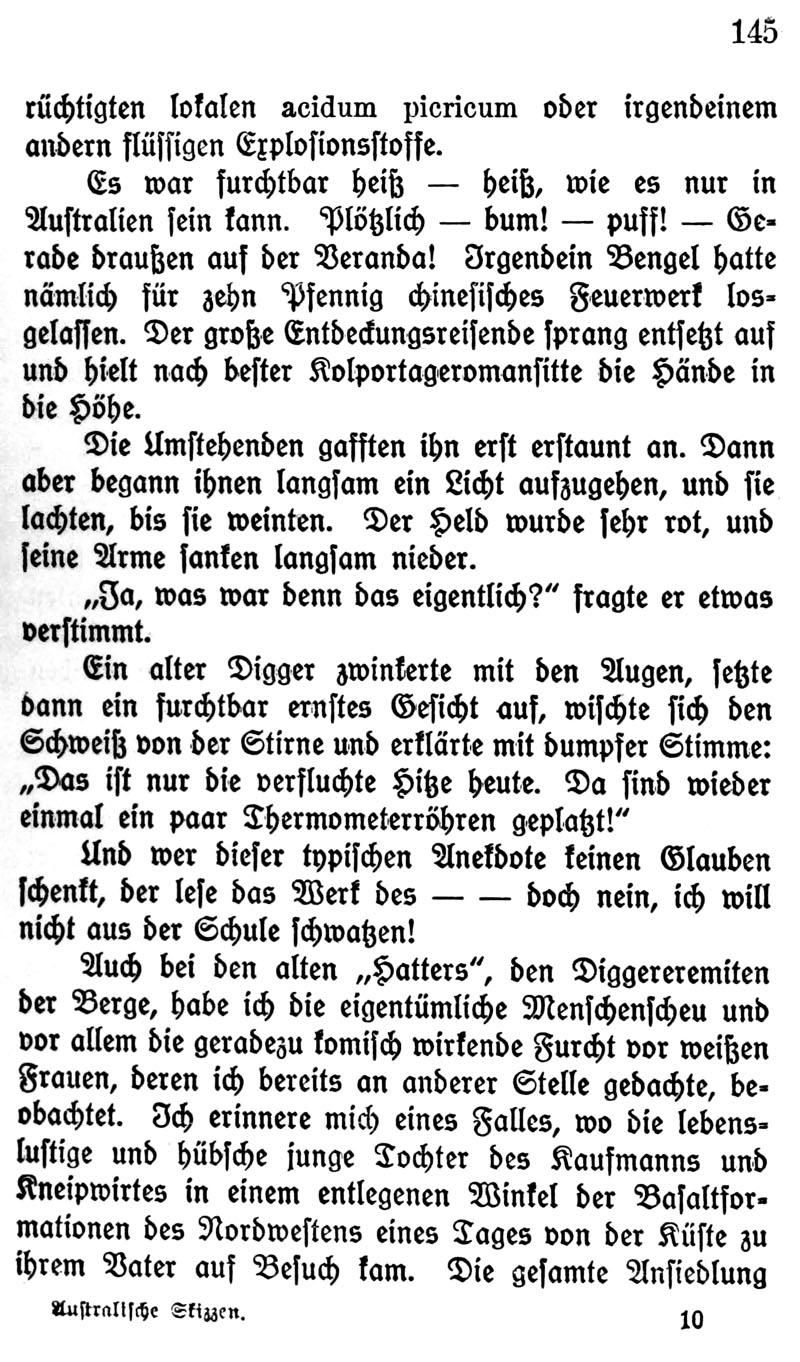 145

rüchtigten lokalen acidum picricum oder irgendeinem andern flüssigen Explosionsstoffe.

Es war furchtbar heiß — heiß, wie es nur in Australien sein kann. Plötzlich — bum! — puff! — Gerade draußen auf der Veranda! Irgendein Bengel hatte nämlich für zehn Pfennig chinesisches Feuerwerk losgelassen. Der große Entdeckungsreisende sprang entsetzt auf und hielt nach bester Kolportageromansitte die Hände in die Höhe.

Die Umstehenden gafften ihn erst erstaunt an. Dann aber begann ihnen langsam ein Licht aufzugehen, und sie lachten, bis sie weinten. Der Held wurde sehr rot, und seine Arme sanken langsam nieder.

„Ja, was war denn das eigentlich?" fragte er etwas verstimmt.

Ein alter Digger zwinkerte mit den Augen, setzte dann ein furchtbar ernstes Gesicht auf, wischte sich den Schweiß von der Stirne und erklärte mit dumpfer Stimme: „Das ist nur die verfluchte Hitze heute. Da sind wieder einmal ein paar Thermometerröhren geplatzt!"

Und wer dieser typischen Anekdote keinen Glauben schenkt, der lese das Werk des — — doch nein, ich will nicht aus der Schule schwatzen!

Auch bei den alten „Hatters", den Diggereremiten der Berge, habe ich die eigentümliche Menschenscheu und vor allem die geradezu komisch wirkende Furcht vor weißen Frauen, deren ich bereits an anderer Stelle gedachte, beobachtet. Ich erinnere mich eines Falles, wo die lebenslustige und hübsche junge Tochter des Kaufmanns und Kneipwirtes in einem entlegenen Winkel der Basaltformationen des Nordwestens eines Tages von der Küste zu ihrem Vater auf Besuch kam. Die gesamte Ansiedlung

Australische Skizzen. 10